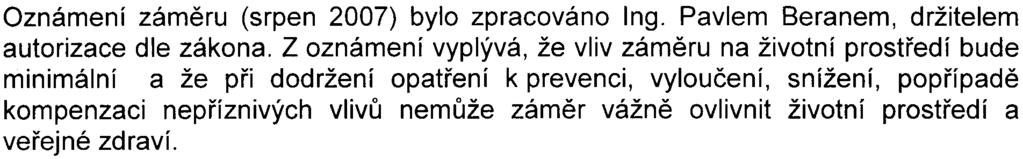 Oznámení záměru (srpen 2007) bylo zpracováno Ing. Pavlem Beranem, držitelem autorizace dle zákona. Z oznámení vyplývá, že vliv záměru na životní prostředí bude minimální a že při dodržení opatření k prevenci, vyloučení, snížení, popřípadě kompenzaci nepříznivých vlivů nemůže záměr vážně ovlivnit životní prostředí a veřejné zdraví.